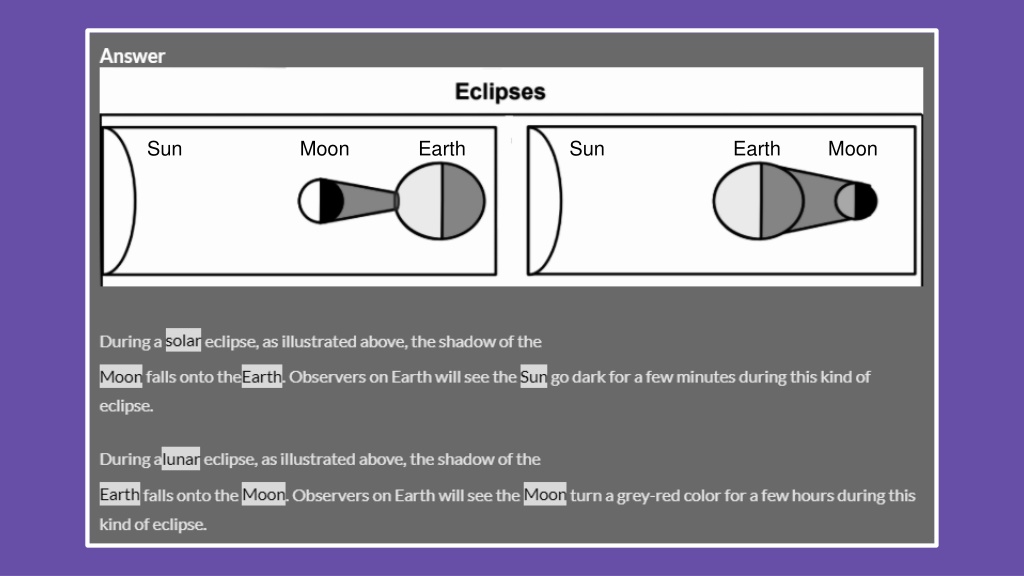 Answer

Eclipses

Sun

Moon

Earth

Sun

Earth

Moon

During a solar eclipse, as illustrated above, the shadow of the

Moon falls onto the Earth. Observers on Earth will see the Sun go dark for a few minutes during this kind of eclipse.

During a lunar eclipse, as illustrated above, the shadow of the

Earth falls onto the Moon. Observers on Earth will see the Moon turn a grey-red color for a few hours during this kind of eclipse.